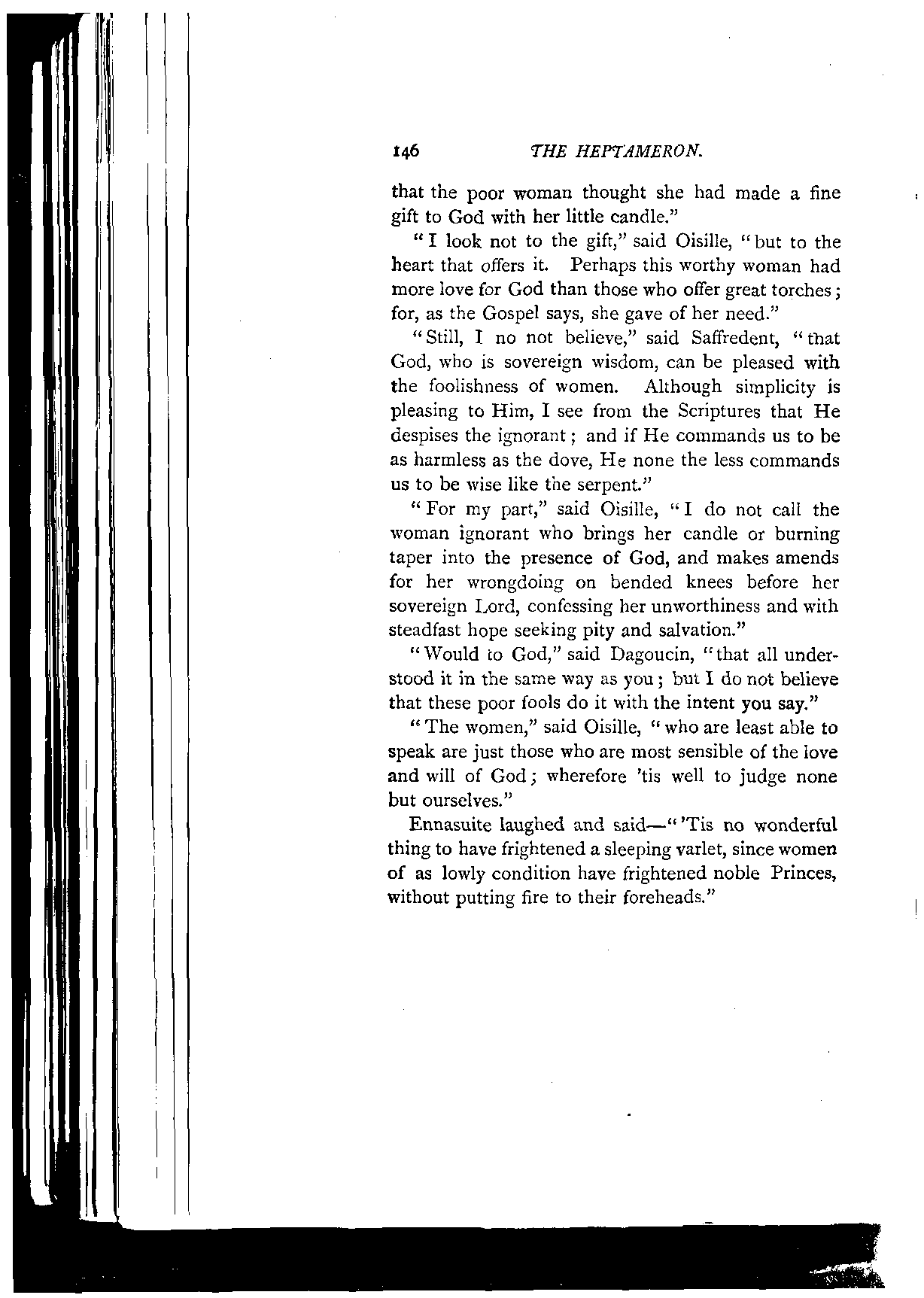 146 THE HEPTAMERON.

that the poor woman thought she had made a fine gift to God with her little candle."

"I look not to the gift," said Oisille, "but to the heart that offers it. Perhaps this worthy woman had more love for God than those who offer great torches; for, as the Gospel says, she gave of her need."

"Still, I no not believe," said Saffredent, "that God, who is sovereign wisdom, can be pleased with the foolishness of women. Although simplicity is pleasing to Him, I see from the Scriptures that He despises the ignorant; and if He commands us to be as harmless as the dove, He none the less commands us to be wise like the serpent."

"For my part," said Oisille, "I do not call the woman ignorant who brings her candle or burning taper into the presence of God, and makes amends for her wrongdoing on bended knees before her sovereign Lord, confessing her unworthiness and with steadfast hope seeking pity and salvation."

"Would to God," said Dagoucin, "that all understood it in the same way as you; but I do not believe that these poor fools do it with the intent you say."

"The women," said Oisille, "who are least able to speak are just those who are most sensible of the love and will of God; wherefore 'tis well to judge none but ourselves."

Ennasuite laughed and said—"'Tis no wonderful thing to have frightened a sleeping varlet, since women of as lowly condition have frightened noble Princes, without putting fire to their foreheads."